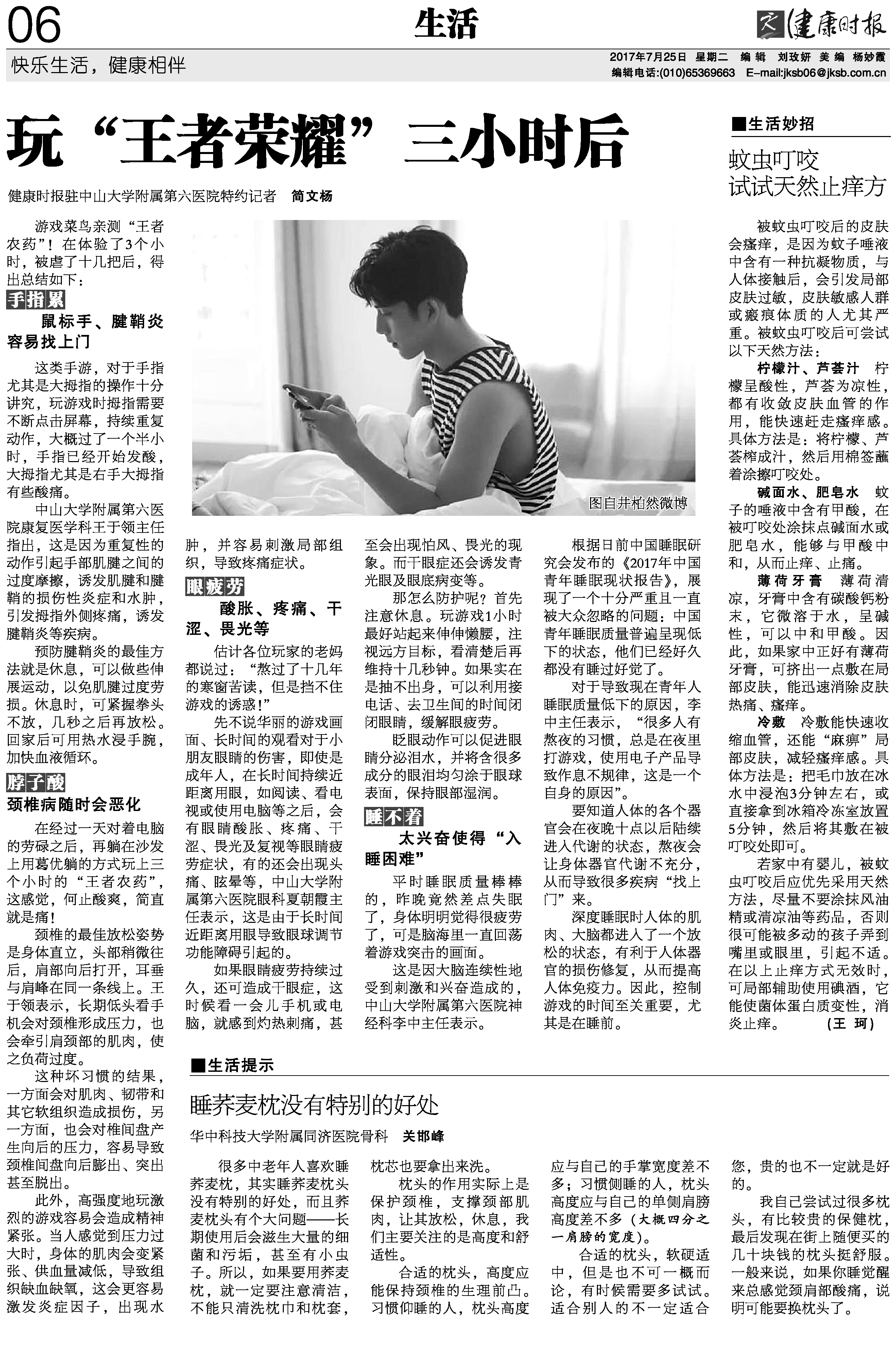 06

生活

健康时报

快乐生活，健康相伴

2017年7月25日 星期二 编辑 刘玫妍 美编 杨妙霞
编辑电话:(010)65369663 E-mail:jksb06@jksb.com.cn

玩“王者荣耀”三小时后

健康时报驻中山大学附属第六医院特约记者 简文杨

游戏菜鸟亲测“王者农药”！在体验了3个小时，被虐了十几把后，得出总结如下：

手指累

鼠标手、腱鞘炎容易找上门

这类手游，对于手指尤其是大拇指的操作十分讲究，玩游戏时拇指需要不断点击屏幕，持续重复动作，大概过了一个半小时，手指已经开始发酸，大拇指尤其是右手大拇指有些酸痛。

中山大学附属第六医院康复医学科王于领主任指出，这是因为重复性的动作引起手部肌腱之间的过度摩擦，诱发肌腱和腱鞘的损伤性炎症和水肿，引发拇指外侧疼痛，诱发腱鞘炎等疾病。

预防腱鞘炎的最佳方法就是休息，可以做些伸展运动，以免肌腱过度劳损。休息时，可紧握拳头不放，几秒之后再放松。回家后可用热水浸手腕，加快血液循环。

脖子酸

颈椎病随时会恶化

在经过一天对着电脑的劳碌之后，再躺在沙发上用葛优躺的方式玩上三个小时的“王者农药”，这感觉，何止酸爽，简直就是痛！

颈椎的最佳放松姿势是身体直立，头部稍微往后，肩部向后打开，耳垂与肩峰在同一条线上。王于领表示，长期低头看手机会对颈椎形成压力，也会牵引肩颈部的肌肉，使之负荷过度。

这种坏习惯的结果，一方面会对肌肉、韧带和其它软组织造成损伤，另一方面，也会对椎间盘产生向后的压力，容易导致颈椎间盘向后膨出、突出甚至脱出。

此外，高强度地玩激烈的游戏容易会造成精神紧张。当人感觉到压力过大时，身体的肌肉会变紧张、供血量减低，导致组织缺血缺氧，这会更容易激发炎症因子，出现水肿，并容易刺激局部组织，导致疼痛症状。

眼疲劳

酸胀、疼痛、干涩、畏光等

估计各位玩家的老妈都说过：“熬过了十几年的寒窗苦读，但是挡不住游戏的诱惑！”

先不说华丽的游戏画面、长时间的观看对于小朋友眼睛的伤害，即使是成年人，在长时间持续近距离用眼，如阅读、看电视或使用电脑等之后，会有眼睛酸胀、疼痛、干涩、畏光及复视等眼睛疲劳症状，有的还会出现头痛、眩晕等，中山大学附属第六医院眼科夏朝霞主任表示，这是由于长时间近距离用眼导致眼球调节功能障碍引起的。

如果眼睛疲劳持续过久，还可造成干眼症，这时候看一会儿手机或电脑，就感到灼热刺痛，甚至会出现怕风、畏光的现象。而干眼症还会诱发青光眼及眼底病变等。

那怎么防护呢？首先注意休息。玩游戏1小时最好站起来伸伸懒腰，注视远方目标，看清楚后再维持十几秒钟。如果实在是抽不出身，可以利用接电话、去卫生间的时间闭闭眼睛，缓解眼疲劳。

眨眼动作可以促进眼睛分泌泪水，并将含很多成分的眼泪均匀涂于眼球表面，保持眼部湿润。

睡不着

太兴奋使得“入睡困难”

平时睡眠质量棒棒的，昨晚竟然差点失眠了，身体明明觉得很疲劳了，可是脑海里一直回荡着游戏突击的画面。

这是因大脑连续性地受到刺激和兴奋造成的，中山大学附属第六医院神经科李中主任表示。

根据日前中国睡眠研究会发布的《2017年中国青年睡眠现状报告》，展现了一个十分严重且一直被大众忽略的问题：中国青年睡眠质量普遍呈现低下的状态，他们已经好久都没有睡过好觉了。

对于导致现在青年人睡眠质量低下的原因，李中主任表示，“很多人有熬夜的习惯，总是在夜里打游戏，使用电子产品导致作息不规律，这是一个自身的原因”。

要知道人体的各个器官会在夜晚十点以后陆续进入代谢的状态，熬夜会让身体器官代谢不充分，从而导致很多疾病“找上门”来。

深度睡眠时人体的肌肉、大脑都进入了一个放松的状态，有利于人体器官的损伤修复，从而提高人体免疫力。因此，控制游戏的时间至关重要，尤其是在睡前。

图自井柏然微博

■生活妙招

蚊虫叮咬
试试天然止痒方

被蚊虫叮咬后的皮肤会瘙痒，是因为蚊子唾液中含有一种抗凝物质，与人体接触后，会引发局部皮肤过敏，皮肤敏感人群或瘢痕体质的人尤其严重。被蚊虫叮咬后可尝试以下天然方法：

柠檬汁、芦荟汁 柠檬呈酸性，芦荟为凉性，都有收敛皮肤血管的作用，能快速赶走瘙痒感。具体方法是：将柠檬、芦荟榨成汁，然后用棉签蘸着涂擦叮咬处。

碱面水、肥皂水 蚊子的唾液中含有甲酸，在被叮咬处涂抹点碱面水或肥皂水，能够与甲酸中和，从而止痒、止痛。

薄荷牙膏 薄荷清凉，牙膏中含有碳酸钙粉末，它微溶于水，呈碱性，可以中和甲酸。因此，如果家中正好有薄荷牙膏，可挤出一点敷在局部皮肤，能迅速消除皮肤热痛、瘙痒。

冷敷 冷敷能快速收缩血管，还能“麻痹”局部皮肤，减轻瘙痒感。具体方法是：把毛巾放在冰水中浸泡3分钟左右，或直接拿到冰箱冷冻室放置5分钟，然后将其敷在被叮咬处即可。

若家中有婴儿，被蚊虫叮咬后应优先采用天然方法，尽量不要涂抹风油精或清凉油等药品，否则很可能被多动的孩子弄到嘴里或眼里，引起不适。在以上止痒方式无效时，可局部辅助使用碘酒，它能使菌体蛋白质变性，消炎止痒。 （王 珂）

■生活提示

睡荞麦枕没有特别的好处

华中科技大学附属同济医院骨科 关邯峰

很多中老年人喜欢睡荞麦枕，其实睡荞麦枕头没有特别的好处，而且荞麦枕头有个大问题——长期使用后会滋生大量的细菌和污垢，甚至有小虫子。所以，如果要用荞麦枕，就一定要注意清洁，不能只清洗枕巾和枕套，枕芯也要拿出来洗。

枕头的作用实际上是保护颈椎，支撑颈部肌肉，让其放松，休息，我们主要关注的是高度和舒适性。

合适的枕头，高度应能保持颈椎的生理前凸。习惯仰睡的人，枕头高度应与自己的手掌宽度差不多；习惯侧睡的人，枕头高度应与自己的单侧肩膀高度差不多（大概四分之一肩膀的宽度）。

合适的枕头，软硬适中，但是也不可一概而论，有时候需要多试试。适合别人的不一定适合您，贵的也不一定就是好的。

我自己尝试过很多枕头，有比较贵的保健枕，最后发现在街上随便买的几十块钱的枕头挺舒服。一般来说，如果你睡觉醒来总感觉颈肩部酸痛，说明可能要换枕头了。